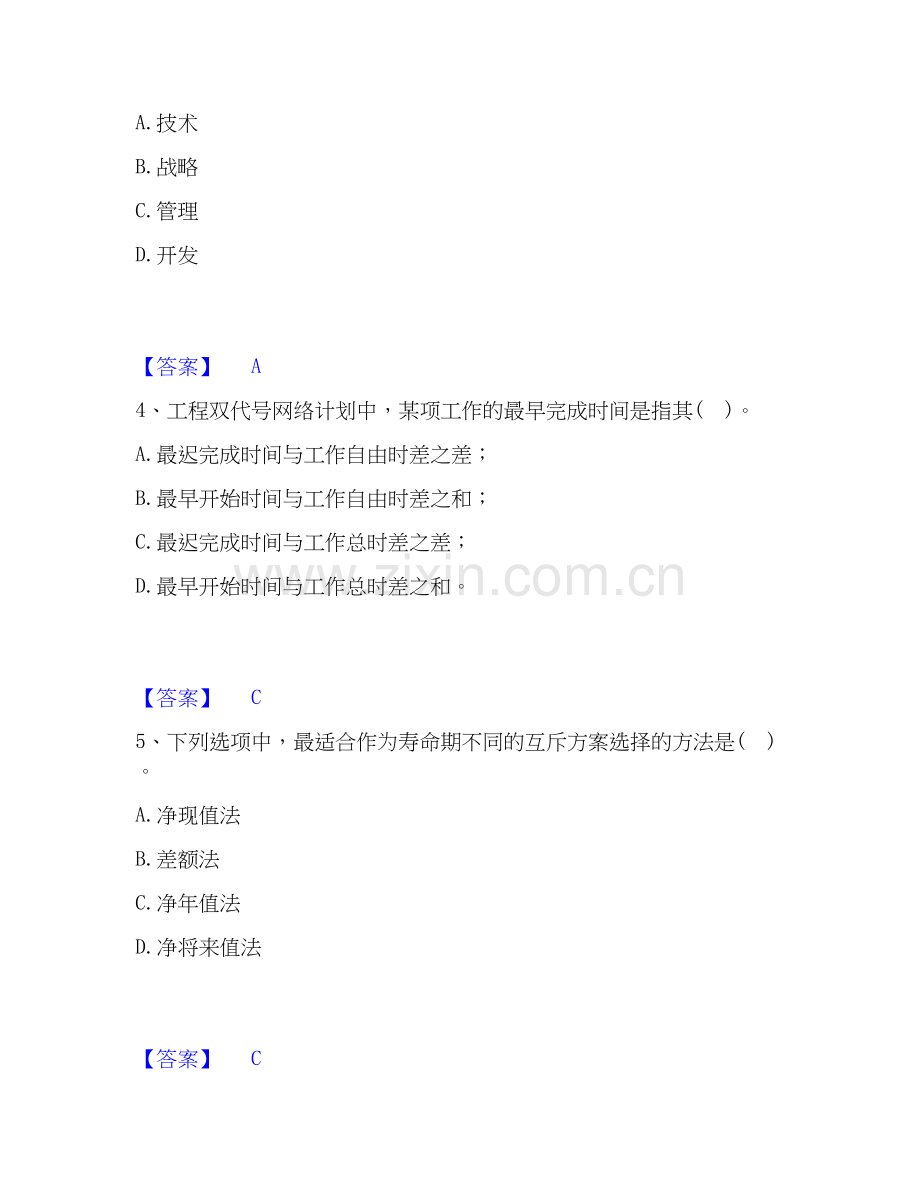 A. 技术

B. 战略

C. 管理

D. 开发

【答案】 A

4、工程双代号网络计划中，某项工作的最早完成时间是指其（ ）。

A. 最迟完成时间与工作自由时差之差；

B. 最早开始时间与工作自由时差之和；

C. 最迟完成时间与工作总时差之差；

D. 最早开始时间与工作总时差之和。

www.zixin.com.cn

【答案】 C

5、下列选项中，最适合作为寿命期不同的互斥方案选择的方法是（ ）。

A. 净现值法

B. 差额法

C. 净年值法

D. 净将来值法

【答案】 C